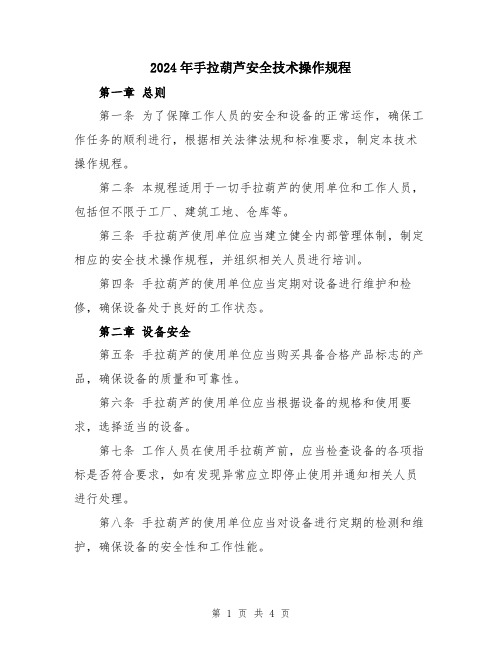 2024年手拉葫芦安全技术操作规程

第一章 总则

第一条 为了保障工作人员的安全和设备的正常运作，确保工作任务的顺利进行，根据相关法律法规和标准要求，制定本技术操作规程。

第二条 本规程适用于一切手拉葫芦的使用单位和工作人员，包括但不限于工厂、建筑工地、仓库等。

第三条 手拉葫芦使用单位应当建立健全内部管理体制，制定相应的安全技术操作规程，并组织相关人员进行培训。

第四条 手拉葫芦的使用单位应当定期对设备进行维护和检修，确保设备处于良好的工作状态。

第二章 设备安全

第五条 手拉葫芦的使用单位应当购买具备合格产品标志的产品，确保设备的质量和可靠性。

第六条 手拉葫芦的使用单位应当根据设备的规格和使用要求，选择适当的设备。

第七条 工作人员在使用手拉葫芦前，应当检查设备的各项指标是否符合要求，如有发现异常应立即停止使用并通知相关人员进行处理。

第八条 手拉葫芦的使用单位应当对设备进行定期的检测和维护，确保设备的安全性和工作性能。

第 1 页 共 4 页